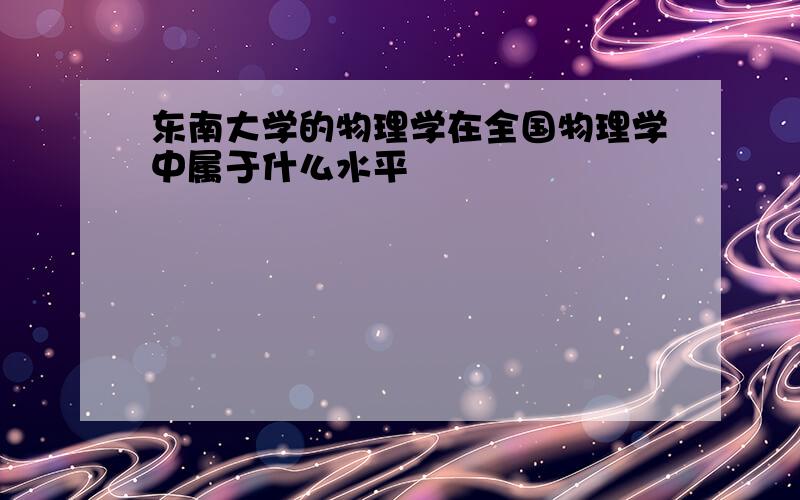 东南大学的物理学在全国物理学中属于什么水平